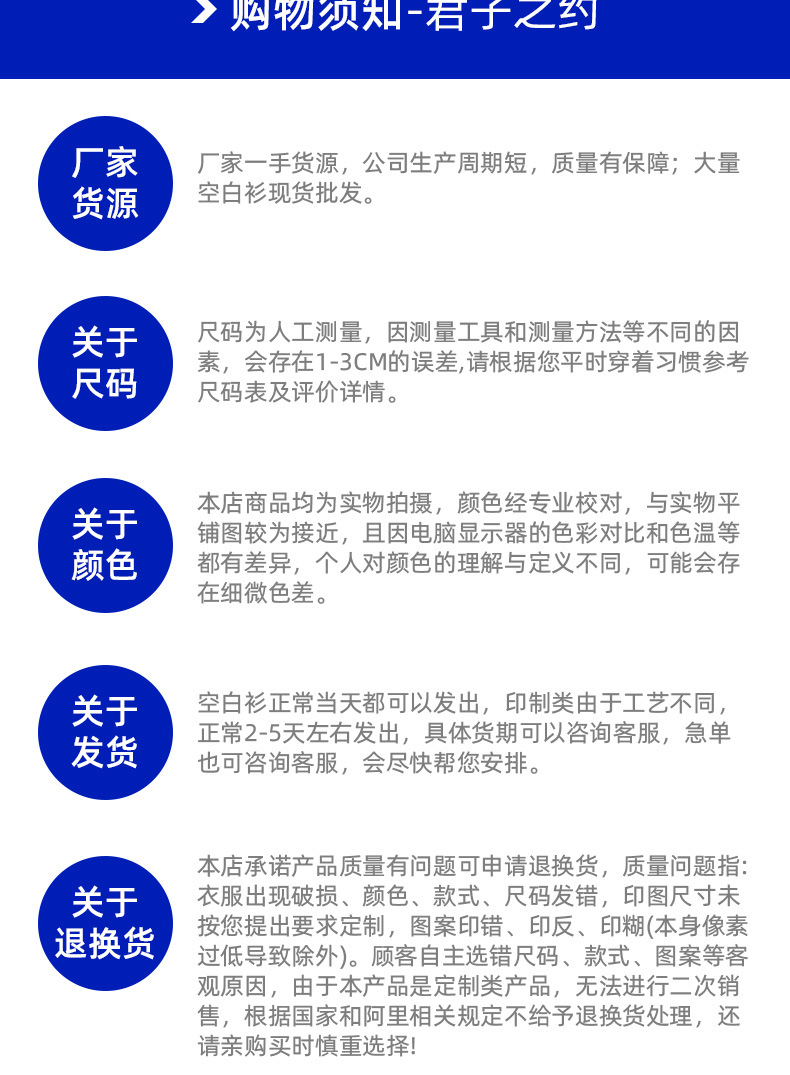 购物须知-君子之约

厂家货源

厂家一手货源，公司生产周期短，质量有保障；大量空白衫现货批发。

关于尺码

尺码为人工测量，因测量工具和测量方法等不同的因素，会存在1-3CM的误差,请根据您平时穿着习惯参考尺码表及评价详情。

关于颜色

本店商品均为实物拍摄，颜色经专业校对，与实物平铺图较为接近，且因电脑显示器的色彩对比和色温等都有差异，个人对颜色的理解与定义不同，可能会存在细微色差。

关于发货

空白衫正常当天都可以发出，印制类由于工艺不同，正常2-5天左右发出，具体货期可以咨询客服，急单也可咨询客服，会尽快帮您安排。

关于退换货

本店承诺产品质量有问题可申请退换货，质量问题指:衣服出现破损、颜色、款式、尺码发错，印图尺寸未按您提出要求定制，图案印错、印反、印糊(本身像素过低导致除外)。顾客自主选错尺码、款式、图案等客观原因，由于本产品是定制类产品，无法进行二次销售，根据国家和阿里相关规定不给予退换货处理，还请亲购买时慎重选择!